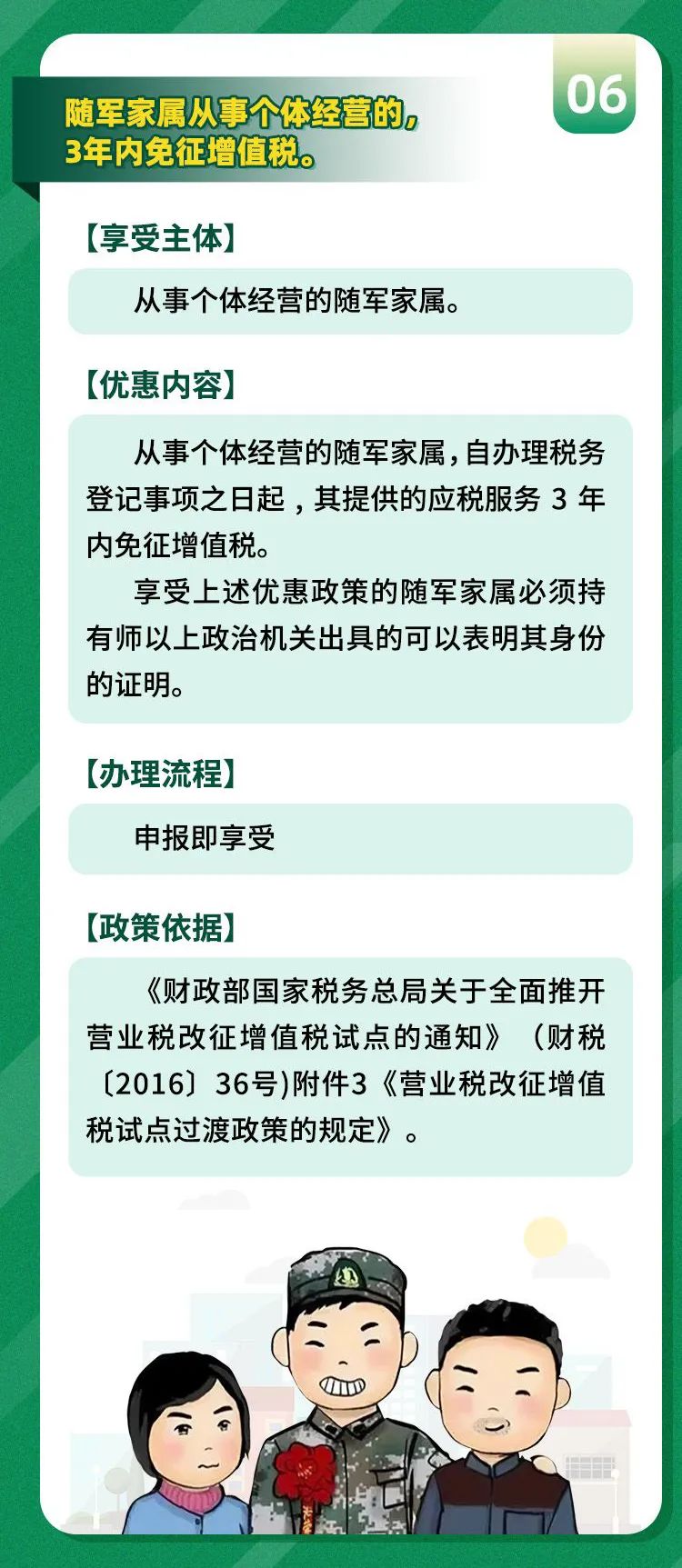 06

随军家属从事个体经营的，3年内免征增值税。

【享受主体】

从事个体经营的随军家属。

【优惠内容】

从事个体经营的随军家属，自办理税务登记事项之日起，其提供的应税服务 3 年内免征增值税。

享受上述优惠政策的随军家属必须持有师以上政治机关出具的可以表明其身份的证明。

【办理流程】

申报即享受

【政策依据】

《财政部国家税务总局关于全面推开营业税改征增值税试点的通知》（财税〔2016〕36号)附件3《营业税改征增值税试点过渡政策的规定》。